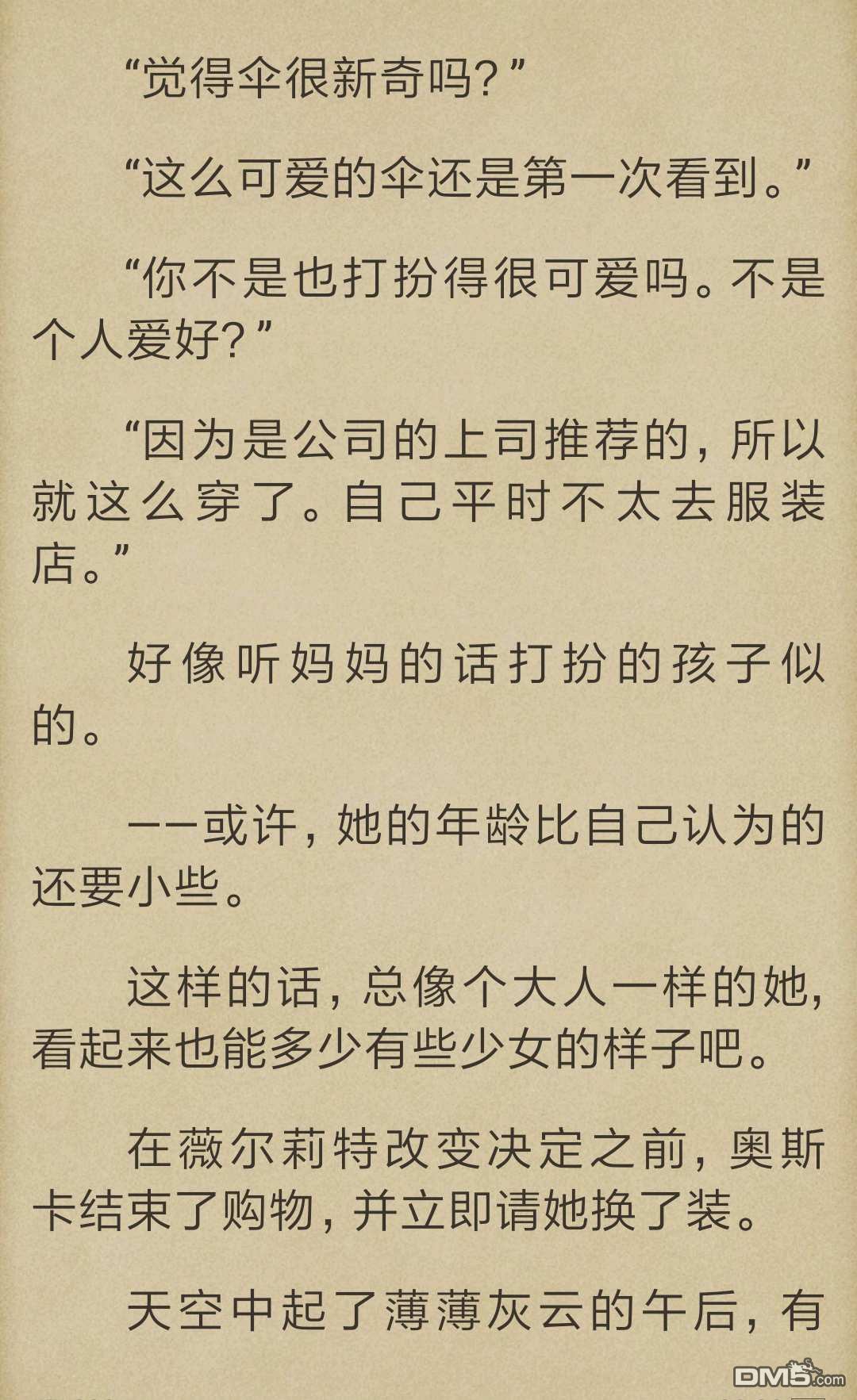 “觉得伞很新奇吗？”

“这么可爱的伞还是第一次看到。”

“你不是也打扮得很可爱吗。不是个人爱好？”

“因为是公司的上司推荐的，所以就这么穿了。自己平时不太去服装店。”

好像听妈妈的话打扮的孩子似的。

——或许，她的年龄比自己认为的还要小些。

这样的话，总像个大人一样的她，看起来也能多少有些少女的样子吧。

在薇尔莉特改变决定之前，奥斯卡结束了购物，并立即请她换了装。

天空中起了薄薄灰云的午后，有

DM5.com